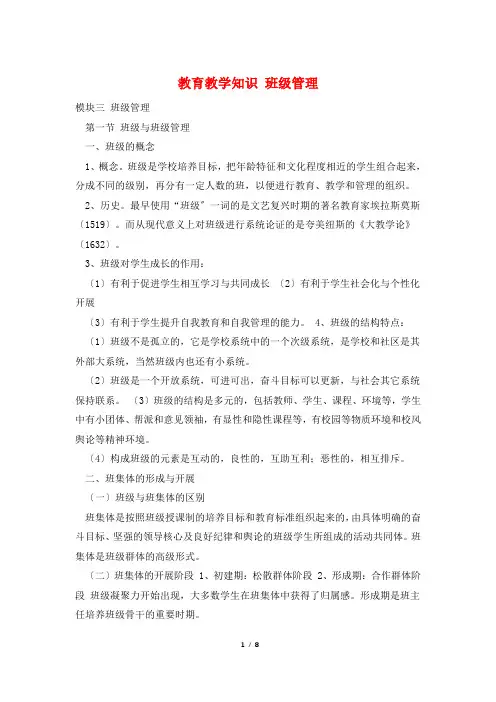 教育教学知识 班级管理

模块三 班级管理

第一节 班级与班级管理

一、班级的概念

1、概念。班级是学校培养目标，把年龄特征和文化程度相近的学生组合起来，分成不同的级别，再分有一定人数的班，以便进行教育、教学和管理的组织。

2、历史。最早使用“班级”一词的是文艺复兴时期的著名教育家埃拉斯莫斯〔1519〕。而从现代意义上对班级进行系统论证的是夸美纽斯的《大教学论》〔1632〕。

3、班级对学生成长的作用：

〔1〕有利于促进学生相互学习与共同成长 〔2〕有利于学生社会化与个性化开展

〔3〕有利于学生提升自我教育和自我管理的能力。 4、班级的结构特点：

〔1〕班级不是孤立的，它是学校系统中的一个次级系统，是学校和社区是其外部大系统，当然班级内也还有小系统。

〔2〕班级是一个开放系统，可进可出，奋斗目标可以更新，与社会其它系统保持联系。 〔3〕班级的结构是多元的，包括教师、学生、课程、环境等，学生中有小团体、帮派和意见领袖，有显性和隐性课程等，有校园等物质环境和校风舆论等精神环境。

〔4〕构成班级的元素是互动的，良性的，互助互利；恶性的，相互排斥。

二、班集体的形成与开展

〔一〕班级与班集体的区别

班集体是按照班级授课制的培养目标和教育标准组织起来的，由具体明确的奋斗目标、坚强的领导核心及良好纪律和舆论的班级学生所组成的活动共同体。班集体是班级群体的高级形式。

〔二〕班集体的开展阶段 1、初建期：松散群体阶段 2、形成期：合作群体阶段 班级凝聚力开始出现，大多数学生在班集体中获得了归属感。形成期是班主任培养班级骨干的重要时期。

1 / 8